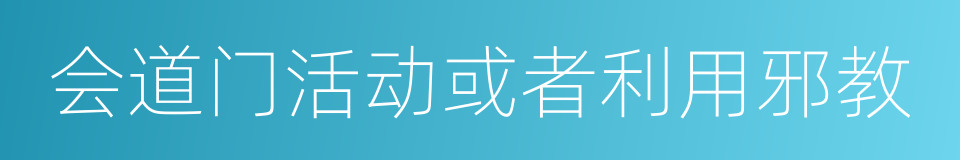 会道门活动或者利用邪教